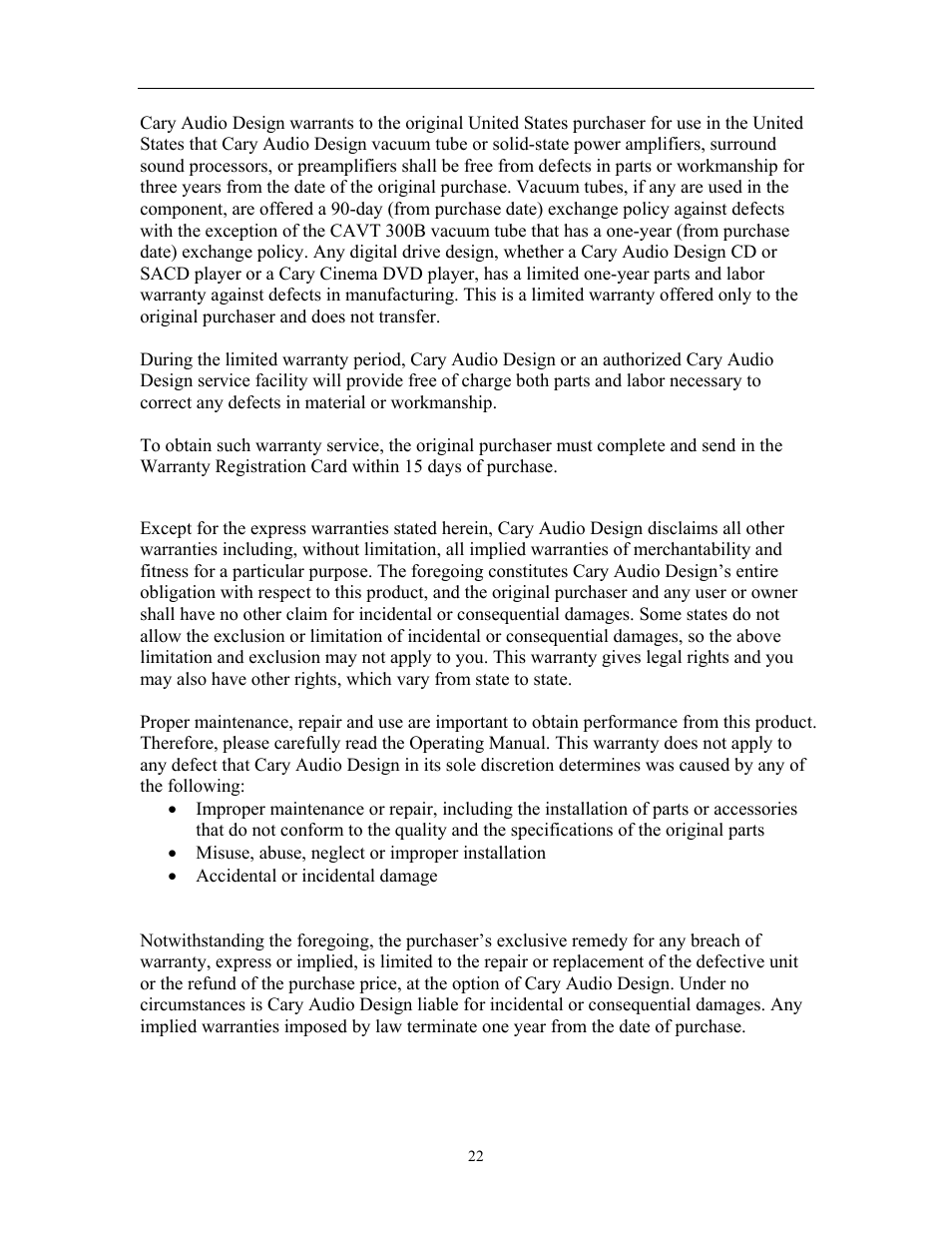 Cary Audio Design warrants to the original United States purchaser for use in the United States that Cary Audio Design vacuum tube or solid-state power amplifiers, surround sound processors, or preamplifiers shall be free from defects in parts or workmanship for three years from the date of the original purchase. Vacuum tubes, if any are used in the component, are offered a 90-day (from purchase date) exchange policy against defects with the exception of the CAVT 300B vacuum tube that has a one-year (from purchase date) exchange policy. Any digital drive design, whether a Cary Audio Design CD or SACD player or a Cary Cinema DVD player, has a limited one-year parts and labor warranty against defects in manufacturing. This is a limited warranty offered only to the original purchaser and does not transfer.

During the limited warranty period, Cary Audio Design or an authorized Cary Audio Design service facility will provide free of charge both parts and labor necessary to correct any defects in material or workmanship.

To obtain such warranty service, the original purchaser must complete and send in the Warranty Registration Card within 15 days of purchase.

Except for the express warranties stated herein, Cary Audio Design disclaims all other warranties including, without limitation, all implied warranties of merchantability and fitness for a particular purpose. The foregoing constitutes Cary Audio Design's entire obligation with respect to this product, and the original purchaser and any user or owner shall have no other claim for incidental or consequential damages. Some states do not allow the exclusion or limitation of incidental or consequential damages, so the above limitation and exclusion may not apply to you. This warranty gives legal rights and you may also have other rights, which vary from state to state.

Proper maintenance, repair and use are important to obtain performance from this product. Therefore, please carefully read the Operating Manual. This warranty does not apply to any defect that Cary Audio Design in its sole discretion determines was caused by any of the following:
• Improper maintenance or repair, including the installation of parts or accessories that do not conform to the quality and the specifications of the original parts
• Misuse, abuse, neglect or improper installation
• Accidental or incidental damage

Notwithstanding the foregoing, the purchaser's exclusive remedy for any breach of warranty, express or implied, is limited to the repair or replacement of the defective unit or the refund of the purchase price, at the option of Cary Audio Design. Under no circumstances is Cary Audio Design liable for incidental or consequential damages. Any implied warranties imposed by law terminate one year from the date of purchase.

22